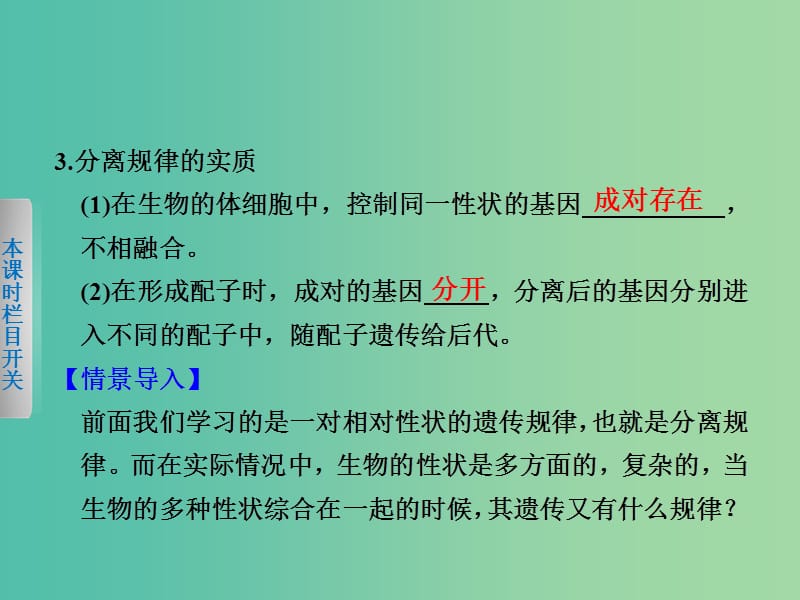 本课时栏目开关

3.分离规律的实质

(1)在生物的体细胞中，控制同一性状的基因成对存在，不相融合。

(2)在形成配子时，成对的基因分开，分离后的基因分别进入不同的配子中，随配子遗传给后代。

【情景导入】

前面我们学习的是一对相对性状的遗传规律，也就是分离规律。而在实际情况中，生物的性状是多方面的，复杂的，当生物的多种性状综合在一起的时候，其遗传又有什么规律？